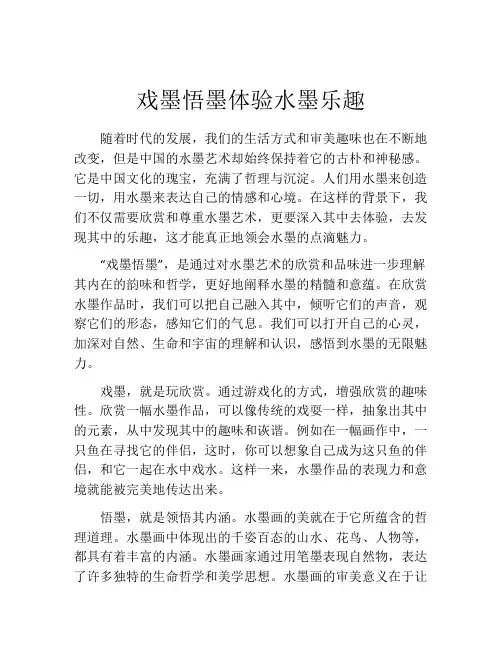 戏墨悟墨体验水墨乐趣

随着时代的发展，我们的生活方式和审美趣味也在不断地改变，但是中国的水墨艺术却始终保持着它的古朴和神秘感。它是中国文化的瑰宝，充满了哲理与沉淀。人们用水墨来创造一切，用水墨来表达自己的情感和心境。在这样的背景下，我们不仅需要欣赏和尊重水墨艺术，更要深入其中去体验，去发现其中的乐趣，这才能真正地领会水墨的点滴魅力。

“戏墨悟墨”，是通过对水墨艺术的欣赏和品味进一步理解其内在的韵味和哲学，更好地阐释水墨的精髓和意蕴。在欣赏水墨作品时，我们可以把自己融入其中，倾听它们的声音，观察它们的形态，感知它们的气息。我们可以打开自己的心灵，加深对自然、生命和宇宙的理解和认识，感悟到水墨的无限魅力。

戏墨，就是玩欣赏。通过游戏化的方式，增强欣赏的趣味性。欣赏一幅水墨作品，可以像传统的戏耍一样，抽象出其中的元素，从中发现其中的趣味和诙谐。例如在一幅画作中，一只鱼在寻找它的伴侣，这时，你可以想象自己成为这只鱼的伴侣，和它一起在水中戏水。这样一来，水墨作品的表现力和意境就能被完美地传达出来。

悟墨，就是领悟其内涵。水墨画的美就在于它所蕴含的哲理道理。水墨画中体现出的千姿百态的山水、花鸟、人物等，都具有着丰富的内涵。水墨画家通过用笔墨表现自然物，表达了许多独特的生命哲学和美学思想。水墨画的审美意义在于让